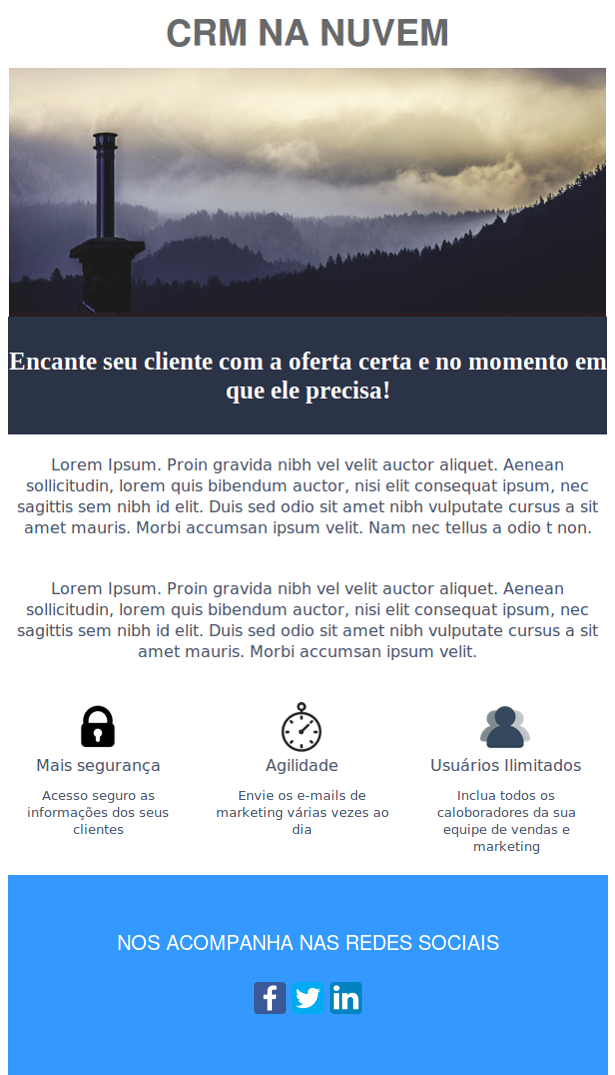 CRM NA NUVEM

Encante seu cliente com a oferta certa e no momento em que ele precisa!

Lorem Ipsum. Proin gravida nibh vel velit auctor aliquet. Aenean sollicitudin, lorem quis bibendum auctor, nisi elit consequat ipsum, nec sagittis sem nibh id elit. Duis sed odio sit amet nibh vulputate cursus a sit amet mauris. Morbi accumsan ipsum velit. Nam nec tellus a odio t non.

Lorem Ipsum. Proin gravida nibh vel velit auctor aliquet. Aenean sollicitudin, lorem quis bibendum auctor, nisi elit consequat ipsum, nec sagittis sem nibh id elit. Duis sed odio sit amet nibh vulputate cursus a sit amet mauris. Morbi accumsan ipsum velit.

Mais segurança

Acesso seguro as informações dos seus clientes

Agilidade

Envie os e-mails de marketing várias vezes ao dia

Usuários Ilimitados

Inclua todos os caloboradores da sua equipe de vendas e marketing

NOS ACOMPANHA NAS REDES SOCIAIS